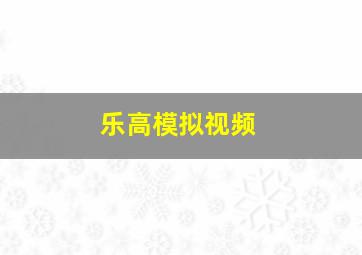 乐高模拟视频